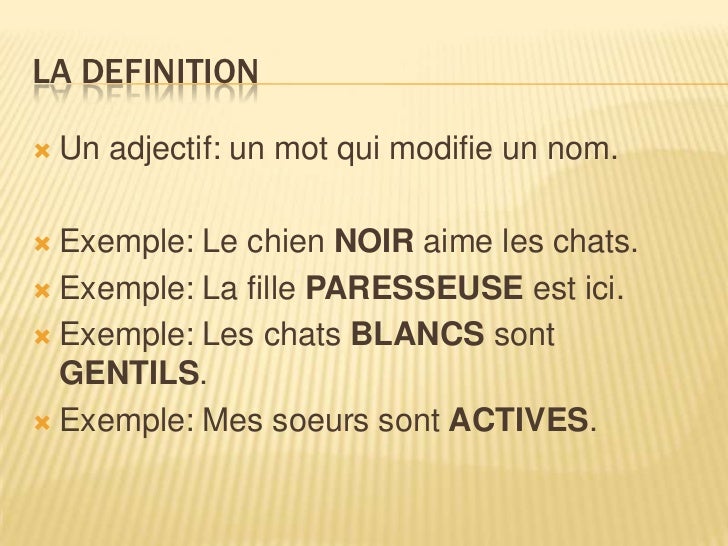 LA DEFINITION

Un adjectif: un mot qui modifie un nom.

Exemple: Le chien NOIR aime les chats.
Exemple: La fille PARESSEUSE est ici.
Exemple: Les chats BLANCS sont GENTILS.
Exemple: Mes soeurs sont ACTIVES.